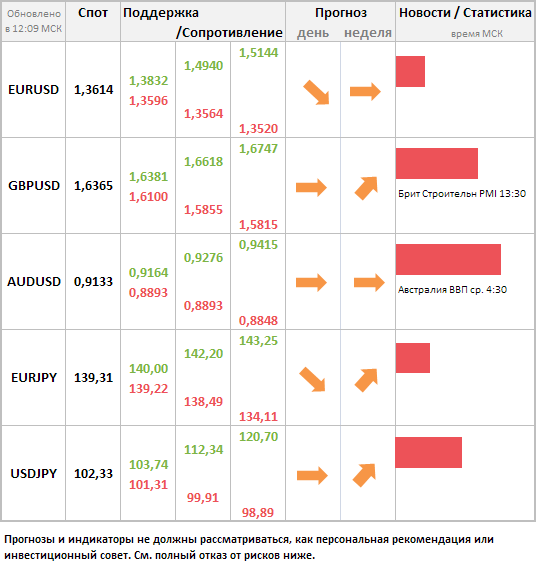 | Обновлено в 12:09 МСК | Спот | Поддержка /Сопротивление | | | Прогноз день | неделя | Новости / Статистика время МСК |
|---|---|---|---|---|---|---|---|
| EURUSD | 1,3614 | 1,3832 1,3596 | 1,4940 1,3564 | 1,5144 1,3520 | | | |
| GBPUSD | 1,6365 | 1,6381 1,6100 | 1,6618 1,5855 | 1,6747 1,5815 | | | Брит Строительн PMI 13:30 |
| AUDUSD | 0,9133 | 0,9164 0,8893 | 0,9276 0,8893 | 0,9415 0,8848 | | | Австралия ВВП ср. 4:30 |
| EURJPY | 139,31 | 140,00 139,22 | 142,20 138,49 | 143,25 134,11 | | | |
| USDJPY | 102,33 | 103,74 101,31 | 112,34 99,91 | 120,70 98,89 | | | |

Прогнозы и индикаторы не должны рассматриваться, как персональная рекомендация или инвестиционный совет. См. полный отказ от рисков ниже.